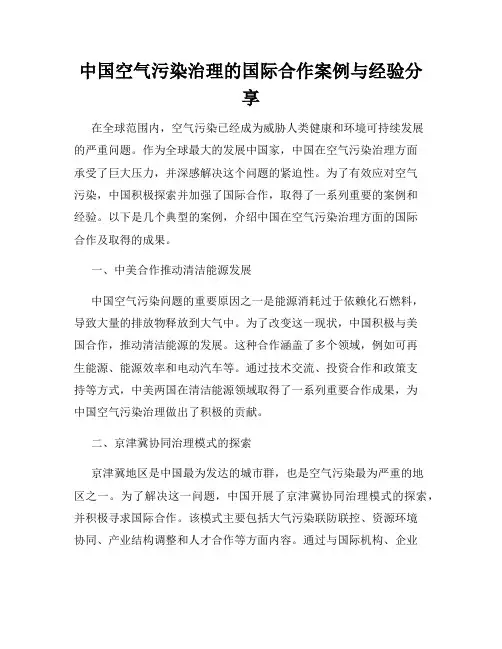 中国空气污染治理的国际合作案例与经验分享

在全球范围内，空气污染已经成为威胁人类健康和环境可持续发展的严重问题。作为全球最大的发展中国家，中国在空气污染治理方面承受了巨大压力，并深感解决这个问题的紧迫性。为了有效应对空气污染，中国积极探索并加强了国际合作，取得了一系列重要的案例和经验。以下是几个典型的案例，介绍中国在空气污染治理方面的国际合作及取得的成果。

一、中美合作推动清洁能源发展

中国空气污染问题的重要原因之一是能源消耗过于依赖化石燃料，导致大量的排放物释放到大气中。为了改变这一现状，中国积极与美国合作，推动清洁能源的发展。这种合作涵盖了多个领域，例如可再生能源、能源效率和电动汽车等。通过技术交流、投资合作和政策支持等方式，中美两国在清洁能源领域取得了一系列重要合作成果，为中国空气污染治理做出了积极的贡献。

二、京津冀协同治理模式的探索

京津冀地区是中国最为发达的城市群，也是空气污染最为严重的地区之一。为了解决这一问题，中国开展了京津冀协同治理模式的探索，并积极寻求国际合作。该模式主要包括大气污染联防联控、资源环境协同、产业结构调整和人才合作等方面内容。通过与国际机构、企业